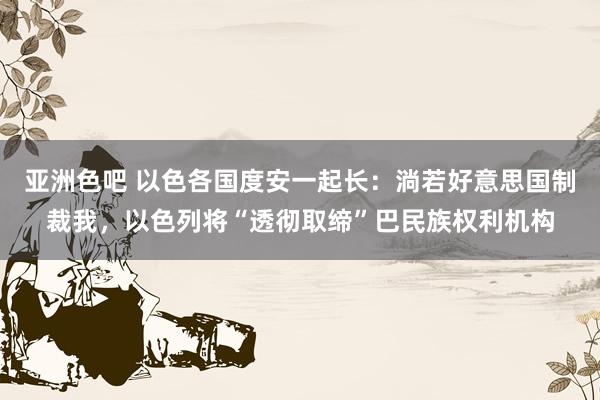 亚洲色吧 以色各国度安一起长：淌若好意思国制裁我，以色列将“透彻取缔”巴民族权利机构